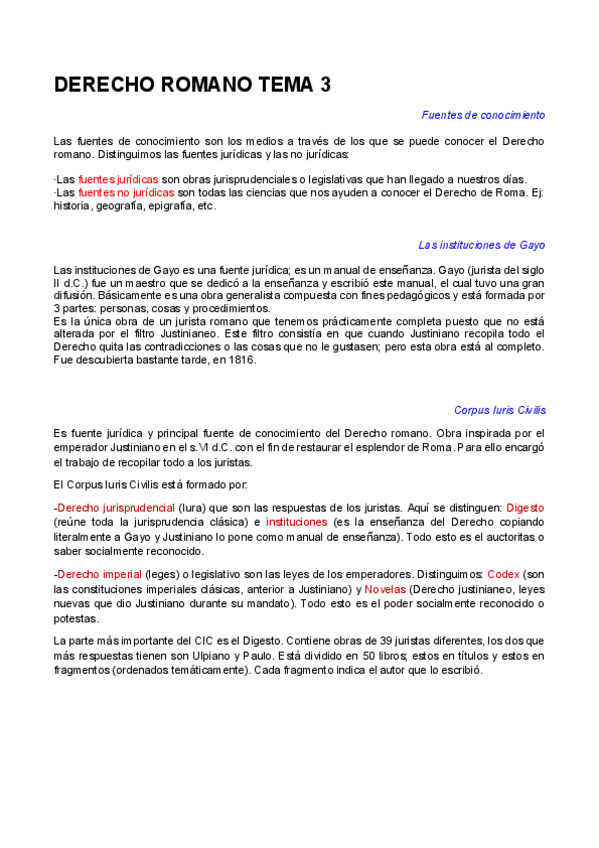 DERECHO ROMANO TEMA 3

Fuentes de conocimiento

Las fuentes de conocimiento son los medios a través de los que se puede conocer el Derecho romano. Distinguimos las fuentes jurídicas y las no jurídicas:

·Las fuentes jurídicas son obras jurisprudenciales o legislativas que han llegado a nuestros días.
·Las fuentes no jurídicas son todas las ciencias que nos ayuden a conocer el Derecho de Roma. Ej: historia, geografía, epigrafía, etc.

Las instituciones de Gayo

Las instituciones de Gayo es una fuente jurídica; es un manual de enseñanza. Gayo (jurista del siglo II d.C.) fue un maestro que se dedicó a la enseñanza y escribió este manual, el cual tuvo una gran difusión. Básicamente es una obra generalista compuesta con fines pedagógicos y está formada por 3 partes: personas, cosas y procedimientos.
Es la única obra de un jurista romano que tenemos prácticamente completa puesto que no está alterada por el filtro Justinianeo. Este filtro consistía en que cuando Justiniano recopila todo el Derecho quita las contradicciones o las cosas que no le gustasen; pero esta obra está al completo. Fue descubierta bastante tarde, en 1816.

Corpus Iuris Civilis

Es fuente jurídica y principal fuente de conocimiento del Derecho romano. Obra inspirada por el emperador Justiniano en el s.VI d.C. con el fin de restaurar el esplendor de Roma. Para ello encargó el trabajo de recopilar todo a los juristas.

El Corpus Iuris Civilis está formado por:

-Derecho jurisprudencial (Iura) que son las respuestas de los juristas. Aquí se distinguen: Digesto (reúne toda la jurisprudencia clásica) e instituciones (es la enseñanza del Derecho copiando literalmente a Gayo y Justiniano lo pone como manual de enseñanza). Todo esto es el auctoritas o saber socialmente reconocido.

-Derecho imperial (leges) o legislativo son las leyes de los emperadores. Distinguimos: Codex (son las constituciones imperiales clásicas, anterior a Justiniano) y Novelas (Derecho justinianeo, leyes nuevas que dio Justiniano durante su mandato). Todo esto es el poder socialmente reconocido o potestas.

La parte más importante del CIC es el Digesto. Contiene obras de 39 juristas diferentes, los dos que más respuestas tienen son Ulpiano y Paulo. Está dividido en 50 libros; estos en títulos y estos en fragmentos (ordenados temáticamente). Cada fragmento indica el autor que lo escribió.